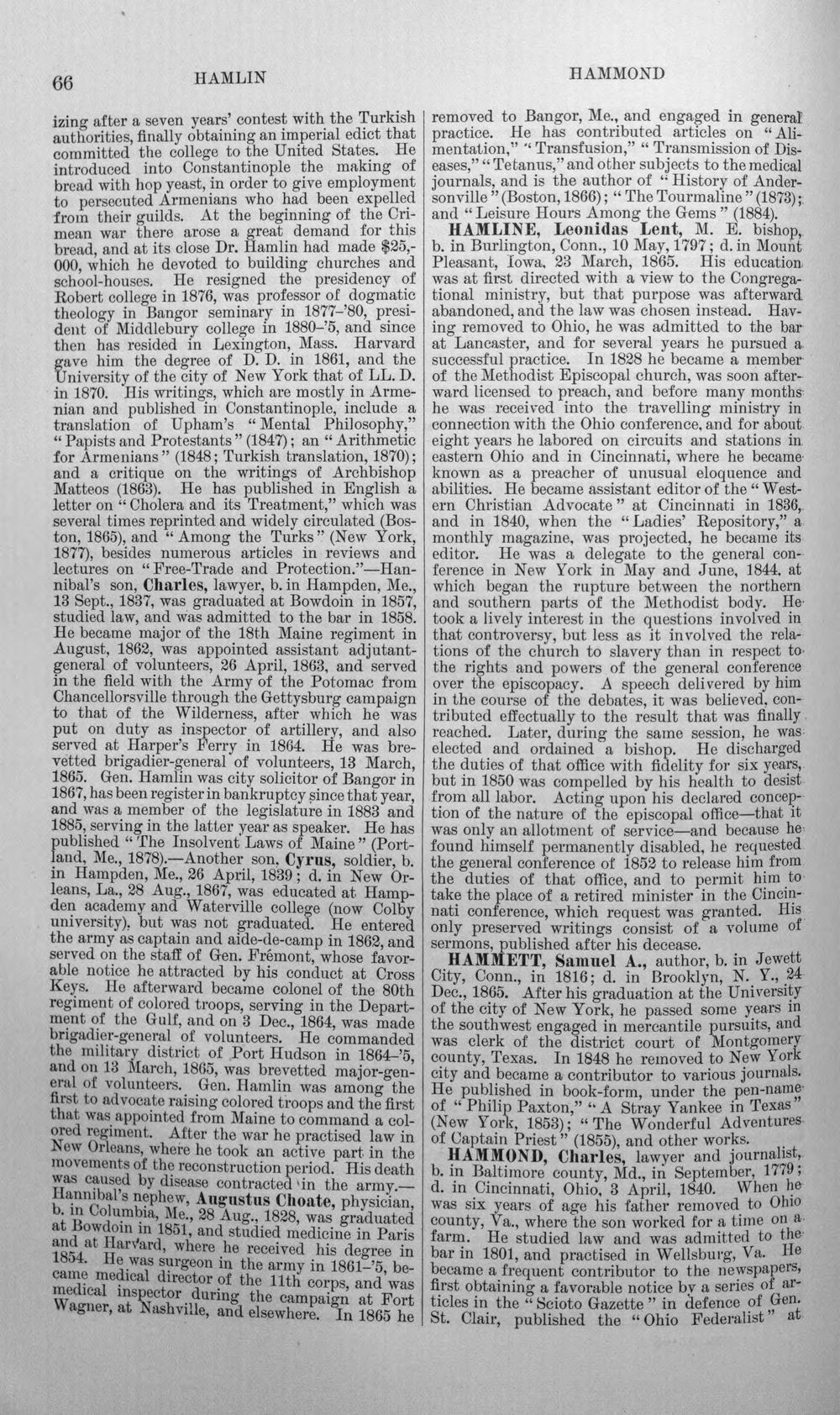 66 HAMLIN HAMMOND

izing after a seven years' contest with the Turkish authorities, finally obtaining an imperial edict that committed the college to the United States. He introduced into Constantinople the making of bread with hop yeast, in order to give employment to persecuted Armenians who had been expelled from their guilds. At the beginning of the Crimean war there arose a great demand for this bread, and at its close Dr. Hamlin had made $25,000, which he devoted to building churches and school-houses. He resigned the presidency of Robert college in 1876, was professor of dogmatic theology in Bangor seminary in 1877–'80, president of Middlebury college in 1880–'5, and since then has resided in Lexington, Mass. Harvard gave him the degree of D. D. in 1861, and the University of the city of New York that of LL. D. in 1870. His writings, which are mostly in Armenian and published in Constantinople, include a translation of Upham's "Mental Philosophy," "Papists and Protestants" (1847); an "Arithmetic for Armenians" (1848; Turkish translation, 1870); and a critique on the writings of Archbishop Matteos (1863). He has published in English a letter on "Cholera and its Treatment," which was several times reprinted and widely circulated (Boston, 1865), and "Among the Turks" (New York, 1877), besides numerous articles in reviews and lectures on "Free-Trade and Protection."—Hannibal's son, Charles, lawyer, b. in Hampden, Me., 13 Sept., 1837, was graduated at Bowdoin in 1857, studied law, and was admitted to the bar in 1858. He became major of the 18th Maine regiment in August, 1862, was appointed assistant adjutant-general of volunteers, 26 April, 1863, and served in the field with the Army of the Potomac from Chancellorsville through the Gettysburg campaign to that of the Wilderness, after which he was put on duty as inspector of artillery, and also served at Harper's Ferry in 1864. He was brevetted brigadier-general of volunteers, 13 March, 1865. Gen. Hamlin was city solicitor of Bangor in 1867, has been register in bankruptcy since that year, and was a member of the legislature in 1883 and 1885, serving in the latter year as speaker. He has published "The Insolvent Laws of Maine" (Portland, Me., 1878).—Another son, Cyrus, soldier, b. in Hampden, Me., 26 April, 1839; d. in New Orleans, La., 28 Aug., 1867, was educated at Hampden academy and Waterville college (now Colby university), but was not graduated. He entered the army as captain and aide-de-camp in 1862, and served on the staff of Gen. Frémont, whose favorable notice he attracted by his conduct at Cross Keys. He afterward became colonel of the 80th regiment of colored troops, serving in the Department of the Gulf, and on 3 Dec., 1864, was made brigadier-general of volunteers. He commanded the military district of Port Hudson in 1864–'5, and on 13 March, 1865, was brevetted major-general of volunteers. Gen. Hamlin was among the first to advocate raising colored troops and the first that was appointed from Maine to command a colored regiment. After the war he practised law in New Orleans, where he took an active part in the movements of the reconstruction period. His death was caused by disease contracted in the army.—Hannibal's nephew, Augustus Choate, physician, b. in Columbia, Me., 28 Aug., 1828, was graduated at Bowdoin in 1851, and studied medicine in Paris and at Harvard, where he received his degree in 1854. He was surgeon in the army in 1861–'5, became medical director of the 11th corps, and was medical inspector during the campaign at Fort Wagner, at Nashville, and elsewhere. In 1865 he removed to Bangor, Me., and engaged in general practice. He has contributed articles on "Alimentation," "Transfusion," "Transmission of Diseases," "Tetanus," and other subjects to the medical journals, and is the author of "History of Andersonville" (Boston, 1866); "The Tourmaline" (1873); and "Leisure Hours Among the Gems" (1884).

HAMLINE, Leonidas Lent, M. E. bishop, b. in Burlington, Conn., 10 May, 1797; d. in Mount Pleasant, Iowa, 23 March, 1865. His education was at first directed with a view to the Congregational ministry, but that purpose was afterward abandoned, and the law was chosen instead. Having removed to Ohio, he was admitted to the bar at Lancaster, and for several years he pursued a successful practice. In 1828 he became a member of the Methodist Episcopal church, was soon afterward licensed to preach, and before many months he was received into the travelling ministry in connection with the Ohio conference, and for about eight years he labored on circuits and stations in eastern Ohio and in Cincinnati, where he became known as a preacher of unusual eloquence and abilities. He became assistant editor of the "Western Christian Advocate" at Cincinnati in 1836, and in 1840, when the "Ladies' Repository," a monthly magazine, was projected, he became its editor. He was a delegate to the general conference in New York in May and June, 1844, at which began the rupture between the northern and southern parts of the Methodist body. He took a lively interest in the questions involved in that controversy, but less as it involved the relations of the church to slavery than in respect to the rights and powers of the general conference over the episcopacy. A speech delivered by him in the course of the debates, it was believed, contributed effectually to the result that was finally reached. Later, during the same session, he was elected and ordained a bishop. He discharged the duties of that office with fidelity for six years, but in 1850 was compelled by his health to desist from all labor. Acting upon his declared conception of the nature of the episcopal office—that it was only an allotment of service—and because he found himself permanently disabled, he requested the general conference of 1852 to release him from the duties of that office, and to permit him to take the place of a retired minister in the Cincinnati conference, which request was granted. His only preserved writings consist of a volume of sermons, published after his decease.

HAMMETT, Samuel A., author, b. in Jewett City, Conn., in 1816; d. in Brooklyn, N. Y., 24 Dec., 1865. After his graduation at the University of the city of New York, he passed some years in the southwest engaged in mercantile pursuits, and was clerk of the district court of Montgomery county, Texas. In 1848 he removed to New York city and became a contributor to various journals. He published in book-form, under the pen-name of "Philip Paxton," "A Stray Yankee in Texas" (New York, 1853); "The Wonderful Adventures of Captain Priest" (1855), and other works.

HAMMOND, Charles, lawyer and journalist, b. in Baltimore county, Md., in September, 1779; d. in Cincinnati, Ohio, 3 April, 1840. When he was six years of age his father removed to Ohio county, Va., where the son worked for a time on a farm. He studied law and was admitted to the bar in 1801, and practised in Wellsburg, Va. He became a frequent contributor to the newspapers, first obtaining a favorable notice by a series of articles in the "Scioto Gazette" in defence of Gen. St. Clair, published the "Ohio Federalist" at